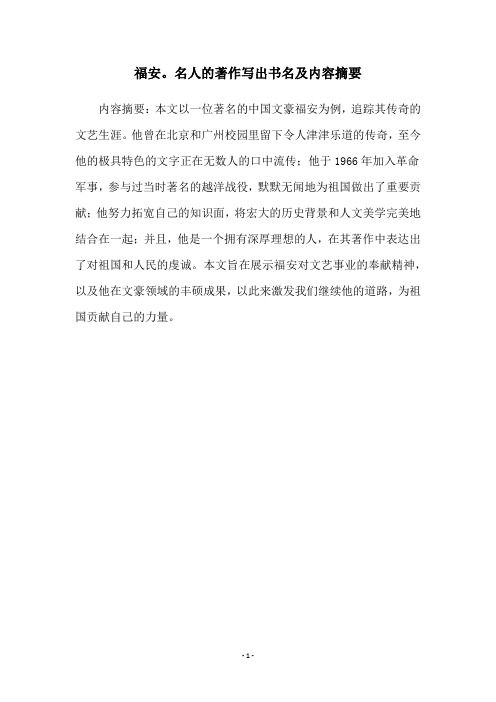 福安。名人的著作写出书名及内容摘要

内容摘要：本文以一位著名的中国文豪福安为例，追踪其传奇的文艺生涯。他曾在北京和广州校园里留下令人津津乐道的传奇，至今他的极具特色的文字正在无数人的口中流传；他于 1966 年加入革命军事，参与过当时著名的越洋战役，默默无闻地为祖国做出了重要贡献；他努力拓宽自己的知识面，将宏大的历史背景和人文美学完美地结合在一起；并且，他是一个拥有深厚理想的人，在其著作中表达出了对祖国和人民的虔诚。本文旨在展示福安对文艺事业的奉献精神，以及他在文豪领域的丰硕成果，以此来激发我们继续他的道路，为祖国贡献自己的力量。

- 1 -